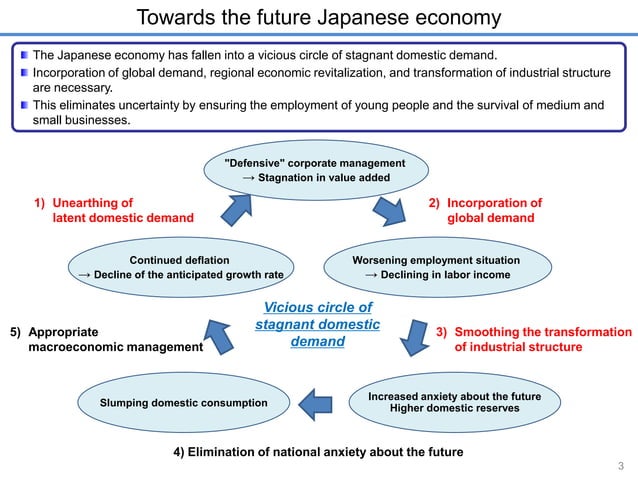 Towards the future Japanese economy

The Japanese economy has fallen into a vicious circle of stagnant domestic demand.
Incorporation of global demand, regional economic revitalization, and transformation of industrial structure are necessary.
This eliminates uncertainty by ensuring the employment of young people and the survival of medium and small businesses.

"Defensive" corporate management
→ Stagnation in value added

1) Unearthing of latent domestic demand

2) Incorporation of global demand

Continued deflation
→ Decline of the anticipated growth rate

Worsening employment situation
→ Declining in labor income

Vicious circle of stagnant domestic demand

5) Appropriate macroeconomic management

3) Smoothing the transformation of industrial structure

Slumping domestic consumption

Increased anxiety about the future
Higher domestic reserves

4) Elimination of national anxiety about the future

3